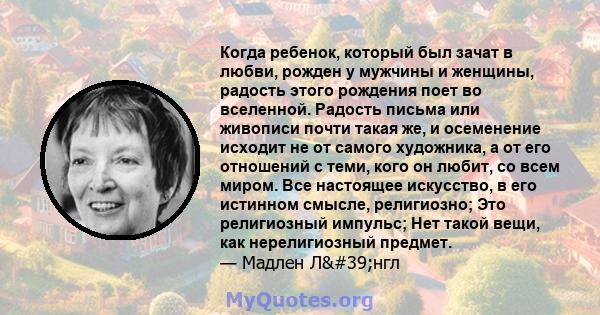 Когда ребенок, который был зачат в любви, рожден у мужчины и женщины, радость этого рождения поет во вселенной. Радость письма или живописи почти такая же, и осеменение исходит не от самого художника, а от его отношений с теми, кого он любит, со всем миром. Все настоящее искусство, в его истинном смысле, религиозно; Это религиозный импульс; Нет такой вещи, как нерелигиозный предмет.
— Мадлен Л&#39;нгл

MyQuotes.org